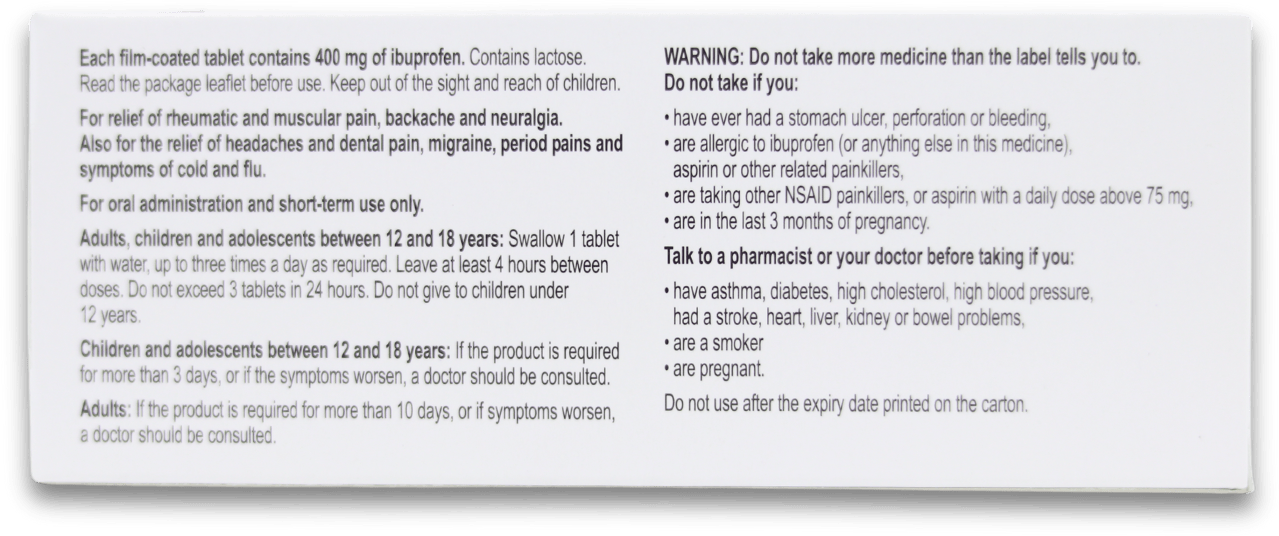 Each film-coated tablet contains 400 mg of ibuprofen. Contains lactose. Read the package leaflet before use. Keep out of the sight and reach of children.

For relief of rheumatic and muscular pain, backache and neuralgia. Also for the relief of headaches and dental pain, migraine, period pains and symptoms of cold and flu.

For oral administration and short-term use only.

Adults, children and adolescents between 12 and 18 years: Swallow 1 tablet with water, up to three times a day as required. Leave at least 4 hours between doses. Do not exceed 3 tablets in 24 hours. Do not give to children under 12 years.

Children and adolescents between 12 and 18 years: If the product is required for more than 3 days, or if the symptoms worsen, a doctor should be consulted.

Adults: If the product is required for more than 10 days, or if symptoms worsen, a doctor should be consulted.

WARNING: Do not take more medicine than the label tells you to.
Do not take if you:

• have ever had a stomach ulcer, perforation or bleeding,
• are allergic to ibuprofen (or anything else in this medicine), aspirin or other related painkillers,
• are taking other NSAID painkillers, or aspirin with a daily dose above 75 mg,
• are in the last 3 months of pregnancy.

Talk to a pharmacist or your doctor before taking if you:

• have asthma, diabetes, high cholesterol, high blood pressure, had a stroke, heart, liver, kidney or bowel problems,
• are a smoker
• are pregnant.

Do not use after the expiry date printed on the carton.